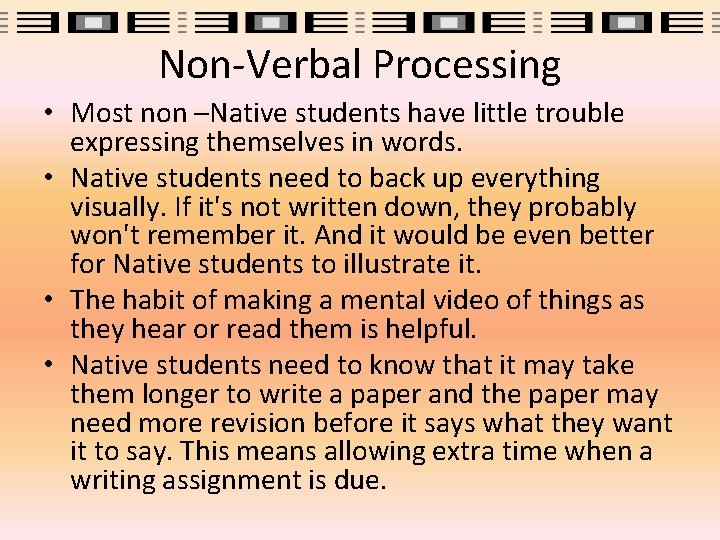 Non-Verbal Processing

• Most non –Native students have little trouble expressing themselves in words.

• Native students need to back up everything visually. If it's not written down, they probably won't remember it. And it would be even better for Native students to illustrate it.

• The habit of making a mental video of things as they hear or read them is helpful.

• Native students need to know that it may take them longer to write a paper and the paper may need more revision before it says what they want it to say. This means allowing extra time when a writing assignment is due.